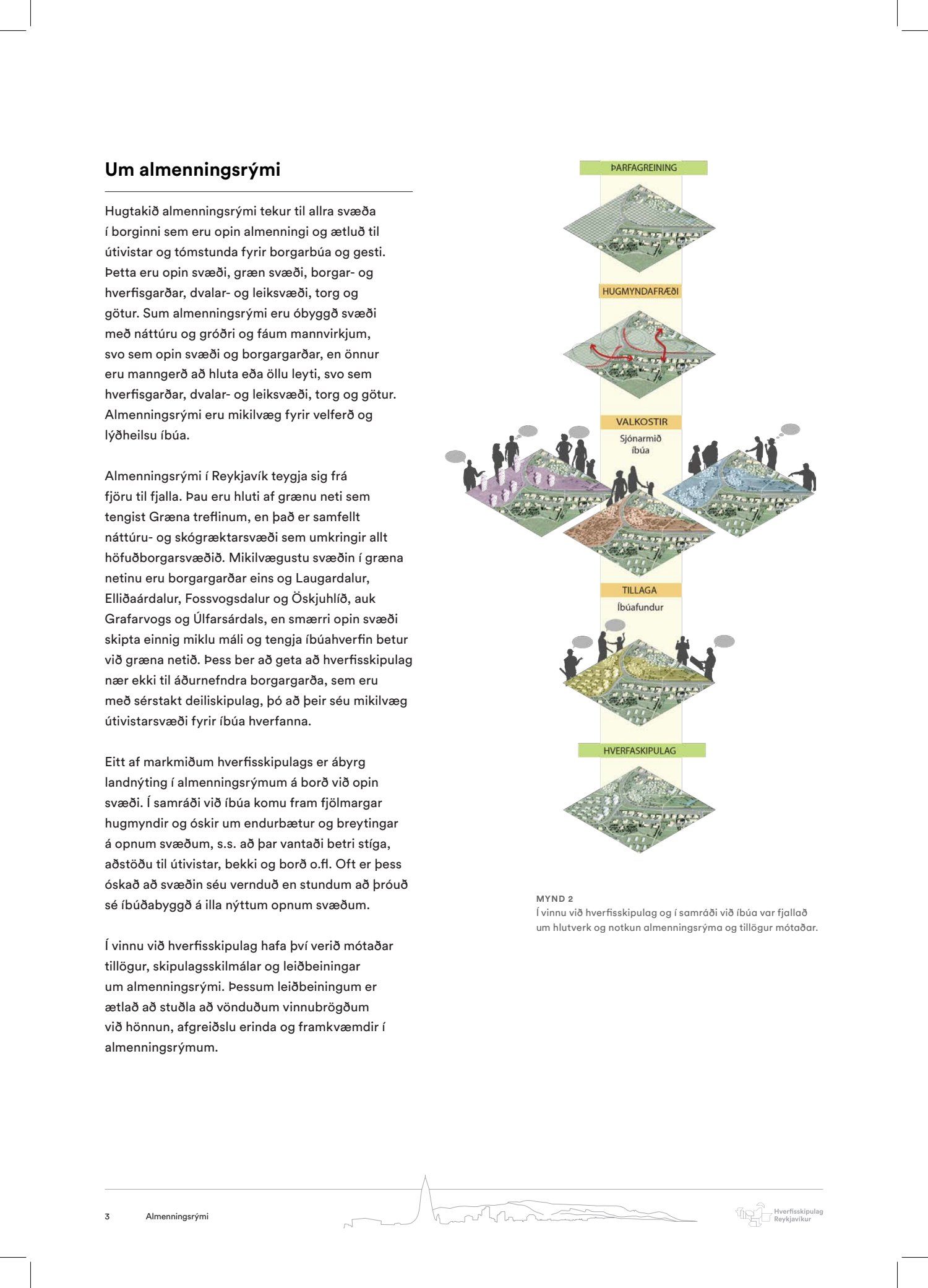 Um almenningsrými

Hugtakið almenningsrými tekur til allra svæða í borginni sem eru opin almenningi og ætluð til útivistar og tómstunda fyrir borgarbúa og gesti. Þetta eru opin svæði, græn svæði, borgar- og hverfisgarðar, dvalar- og leiksvæði, torg og götur. Sum almenningsrými eru óbyggð svæði með náttúru og gróðri og fáum mannvirkjum, svo sem opin svæði og borgargarðar, en önnur eru manngerð að hluta eða öllu leyti, svo sem hverfisgarðar, dvalar- og leiksvæði, torg og götur. Almenningsrými eru mikilvæg fyrir velferð og lýðheilsu íbúa.

Almenningsrými í Reykjavík teygja sig frá fjöru til fjalla. Þau eru hluti af grænu neti sem tengist Græna treflinum, en það er samfellt náttúru- og skógræktarsvæði sem umkringir allt höfuðborgarsvæðið. Mikilvægustu svæðin í græna netinu eru borgargarðar eins og Laugardalur, Elliðaárdalur, Fossvogsdalur og Öskjuhlíð, auk Grafarvogs og Úlfarsárdals, en smærri opin svæði skipta einnig miklu máli og tengja íbúahverfin betur við græna netið. Þess ber að geta að hverfisskipulag nær ekki til áðurnefndra borgargarða, sem eru með sérstakt deiliskipulag, þó að þeir séu mikilvæg útivistarsvæði fyrir íbúa hverfanna.

Eitt af markmiðum hverfisskipulags er ábyrg landnýting í almenningsrýmum á borð við opin svæði. Í samráði við íbúa komu fram fjölmargar hugmyndir og óskir um endurbætur og breytingar á opnum svæðum, s.s. að þar vantaði betri stíga, aðstöðu til útivistar, bekki og borð o.fl. Oft er þess óskað að svæðin séu vernduð en stundum að þróuð sé íbúðabyggð á illa nýttum opnum svæðum.

Í vinnu við hverfisskipulag hafa því verið mótaðar tillögur, skipulagsskilmálar og leiðbeiningar um almenningsrými. Þessum leiðbeiningum er ætlað að stuðla að vönduðum vinnubrögðum við hönnun, afgreiðslu erinda og framkvæmdir í almenningsrýmum.

ÞARFAGREINING

HUGMYNDAFRÆÐI

VALKOSTIR
Sjónarmið íbúa

TILLAGA
Íbúafundur

HVERFASKIPULAG

MYND 2
Í vinnu við hverfisskipulag og í samráði við íbúa var fjallað um hlutverk og notkun almenningsrýma og tillögur mótaðar.

3 Almenningsrými

Hverfisskipulag Reykjavíkur